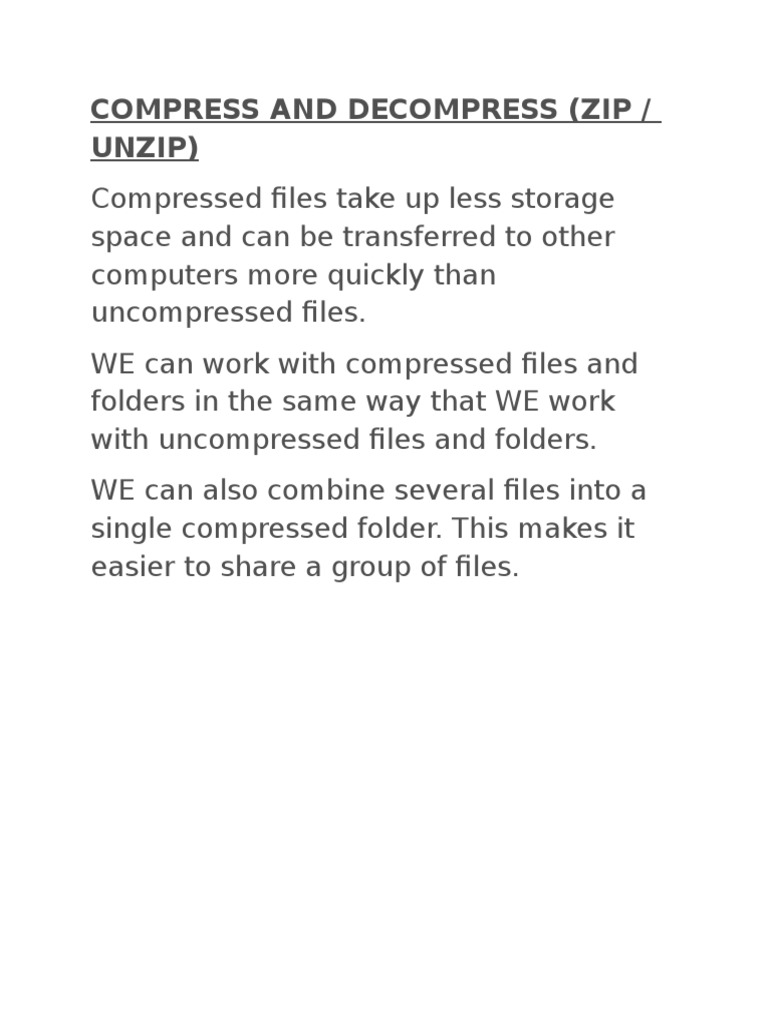 COMPRESS AND DECOMPRESS (ZIP / UNZIP)

Compressed files take up less storage space and can be transferred to other computers more quickly than uncompressed files.

WE can work with compressed files and folders in the same way that WE work with uncompressed files and folders.

WE can also combine several files into a single compressed folder. This makes it easier to share a group of files.